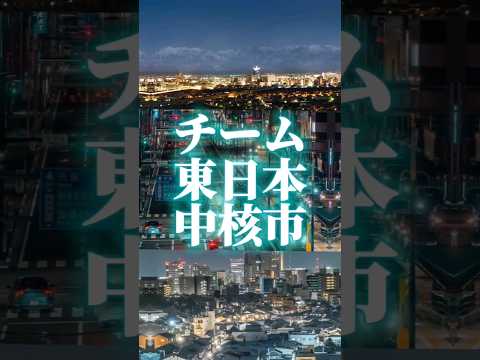 チーム
東日本
中核市